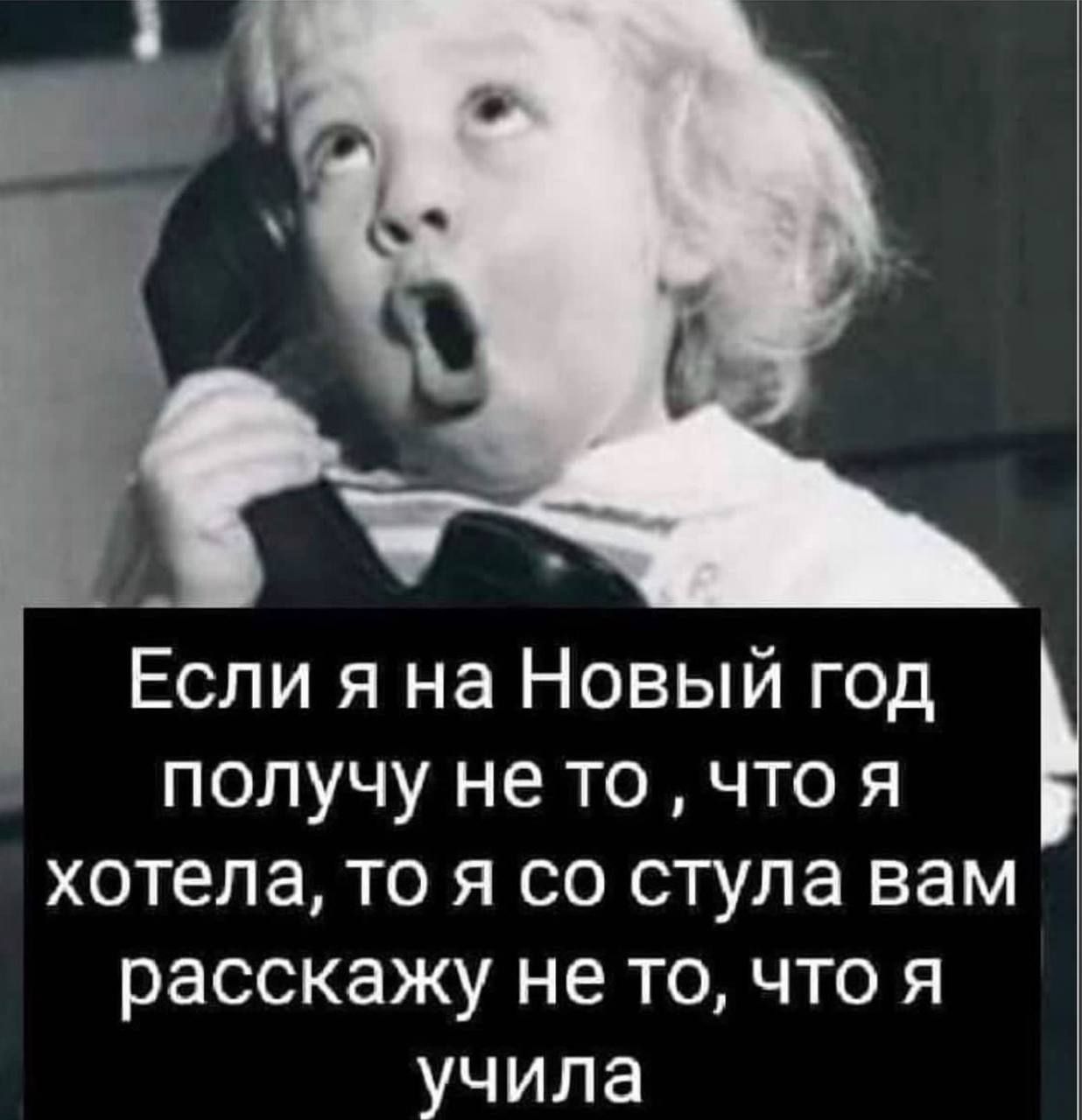 Если я на Новый год получу не то , что я хотела, то я со стула вам расскажу не то, что я учила